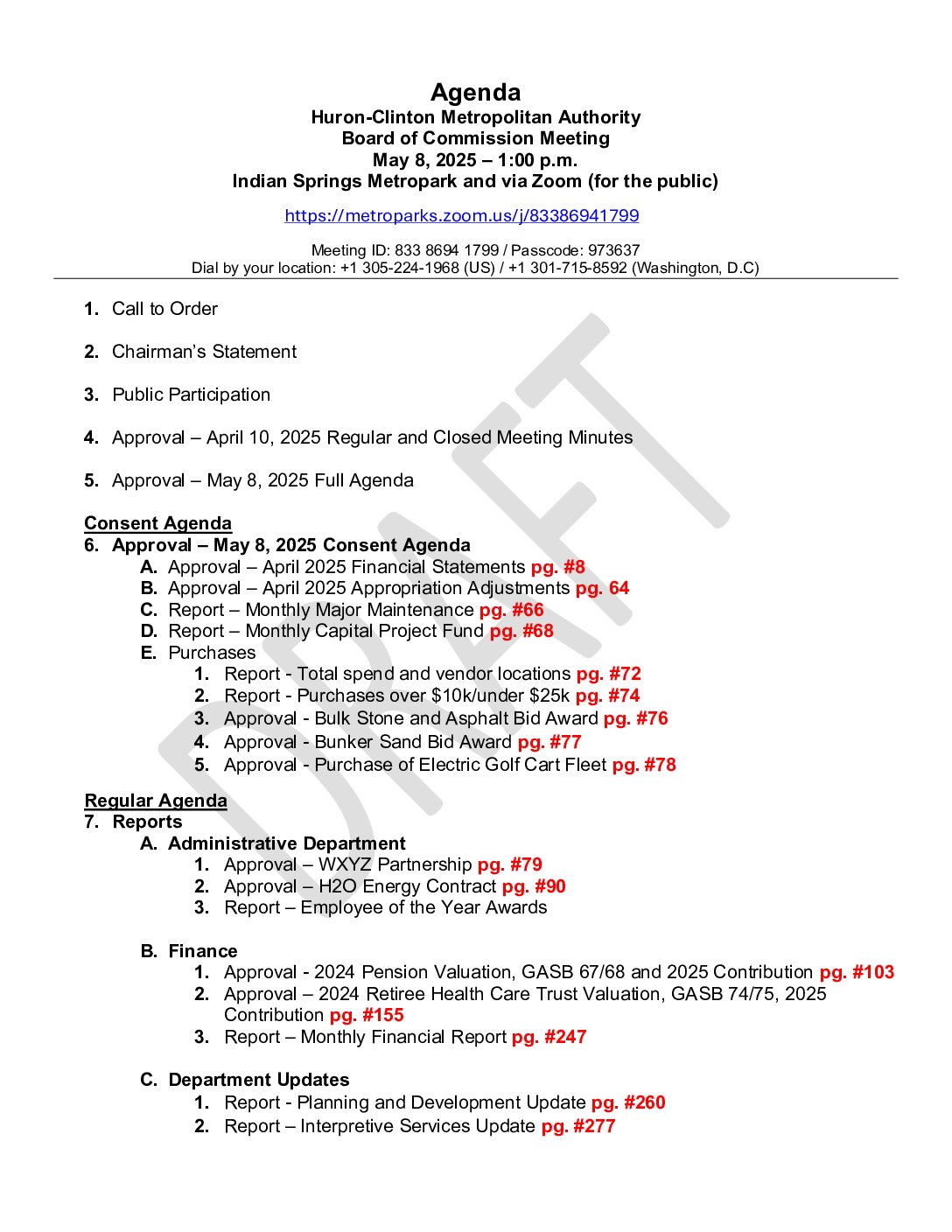 Agenda
Huron-Clinton Metropolitan Authority
Board of Commission Meeting
May 8, 2025 – 1:00 p.m.
Indian Springs Metropark and via Zoom (for the public)

https://metroparks.zoom.us/j/83386941799

Meeting ID: 833 8694 1799 / Passcode: 973637
Dial by your location: +1 305-224-1968 (US) / +1 301-715-8592 (Washington, D.C)

1. Call to Order

2. Chairman's Statement

3. Public Participation

4. Approval – April 10, 2025 Regular and Closed Meeting Minutes

5. Approval – May 8, 2025 Full Agenda

Consent Agenda
6. Approval – May 8, 2025 Consent Agenda
A. Approval – April 2025 Financial Statements pg. #8
B. Approval – April 2025 Appropriation Adjustments pg. 64
C. Report – Monthly Major Maintenance pg. #66
D. Report – Monthly Capital Project Fund pg. #68
E. Purchases
1. Report - Total spend and vendor locations pg. #72
2. Report - Purchases over $10k/under $25k pg. #74
3. Approval - Bulk Stone and Asphalt Bid Award pg. #76
4. Approval - Bunker Sand Bid Award pg. #77
5. Approval - Purchase of Electric Golf Cart Fleet pg. #78

Regular Agenda
7. Reports
A. Administrative Department
1. Approval – WXYZ Partnership pg. #79
2. Approval – H2O Energy Contract pg. #90
3. Report – Employee of the Year Awards

B. Finance
1. Approval - 2024 Pension Valuation, GASB 67/68 and 2025 Contribution pg. #103
2. Approval – 2024 Retiree Health Care Trust Valuation, GASB 74/75, 2025 Contribution pg. #155
3. Report – Monthly Financial Report pg. #247

C. Department Updates
1. Report - Planning and Development Update pg. #260
2. Report – Interpretive Services Update pg. #277

DRAFT